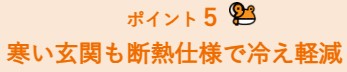 ポイント 5

寒い玄関も断熱仕様で冷え軽減